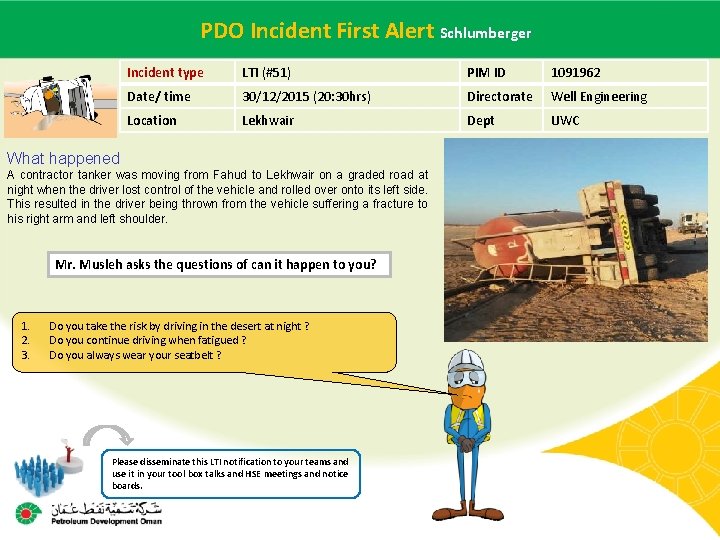 PDO Incident First Alert Schlumberger

| Incident type | LTI (#51) | PIM ID | 1091962 |
|---|---|---|---|
| Date/ time | 30/12/2015 (20:30hrs) | Directorate | Well Engineering |
| Location | Lekhwair | Dept | UWC |

What happened
A contractor tanker was moving from Fahud to Lekhwair on a graded road at night when the driver lost control of the vehicle and rolled over onto its left side. This resulted in the driver being thrown from the vehicle suffering a fracture to his right arm and left shoulder.

Mr. Musleh asks the questions of can it happen to you?

1. Do you take the risk by driving in the desert at night ?
2. Do you continue driving when fatigued ?
3. Do you always wear your seatbelt ?

Please disseminate this LTI notification to your teams and use it in your tool box talks and HSE meetings and notice boards.

شركة تنمية نفط عمان
Petroleum Development Oman